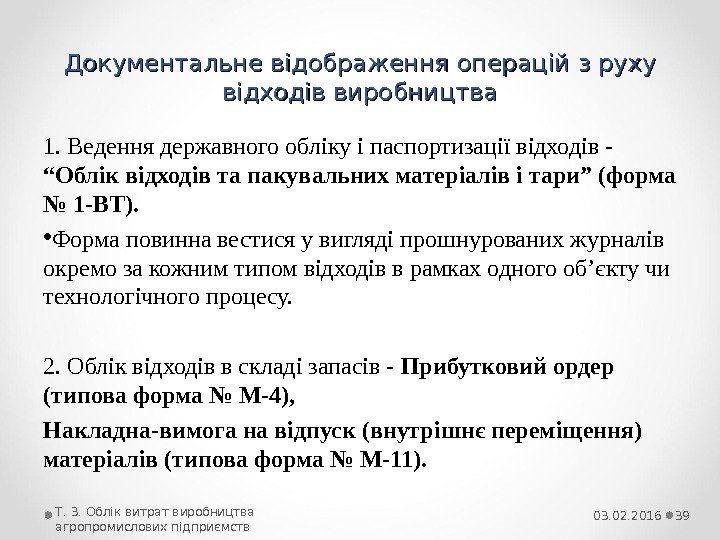 Документальне відображення операцій з руху відходів виробництва

1. Ведення державного обліку і паспортизації відходів - "Облік відходів та пакувальних матеріалів і тари" (форма № 1-ВТ).

• Форма повинна вестися у вигляді прошнурованих журналів окремо за кожним типом відходів в рамках одного об'єкту чи технологічного процесу.

2. Облік відходів в складі запасів - Прибутковий ордер (типова форма № М-4),

Накладна-вимога на відпуск (внутрішнє переміщення) матеріалів (типова форма № М-11).

Т. 3. Облік витрат виробництва агропромислових підприємств

03.02.2016 39